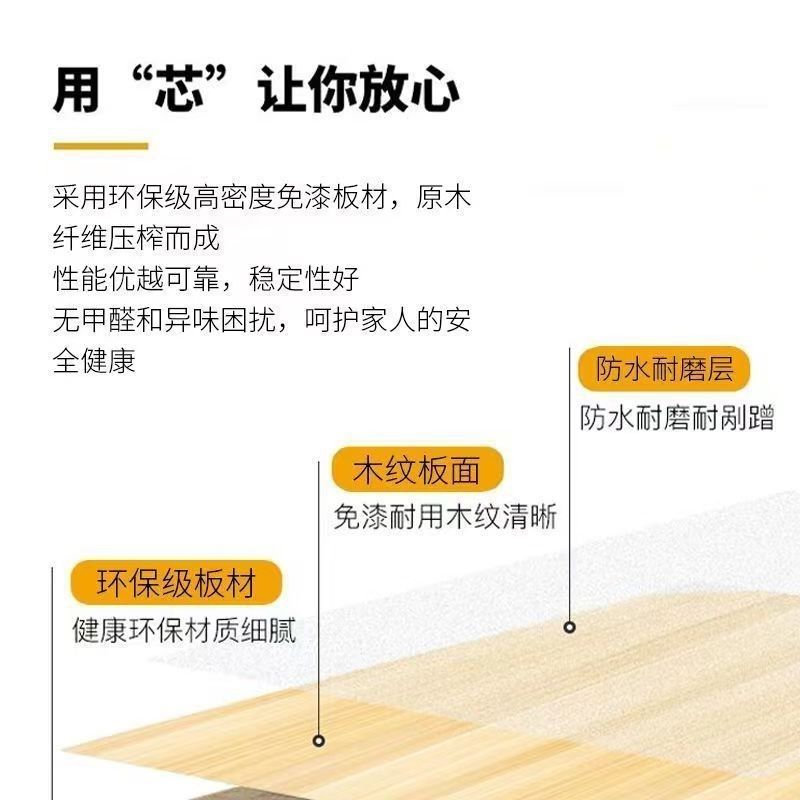 用“芯”让你放心

采用环保级高密度免漆板材，原木纤维压榨而成
性能优越可靠，稳定性好
无甲醛和异味困扰，呵护家人的安全健康

防水耐磨层
防水耐磨耐剐蹭

木纹板面
免漆耐用木纹清晰

环保级板材
健康环保材质细腻